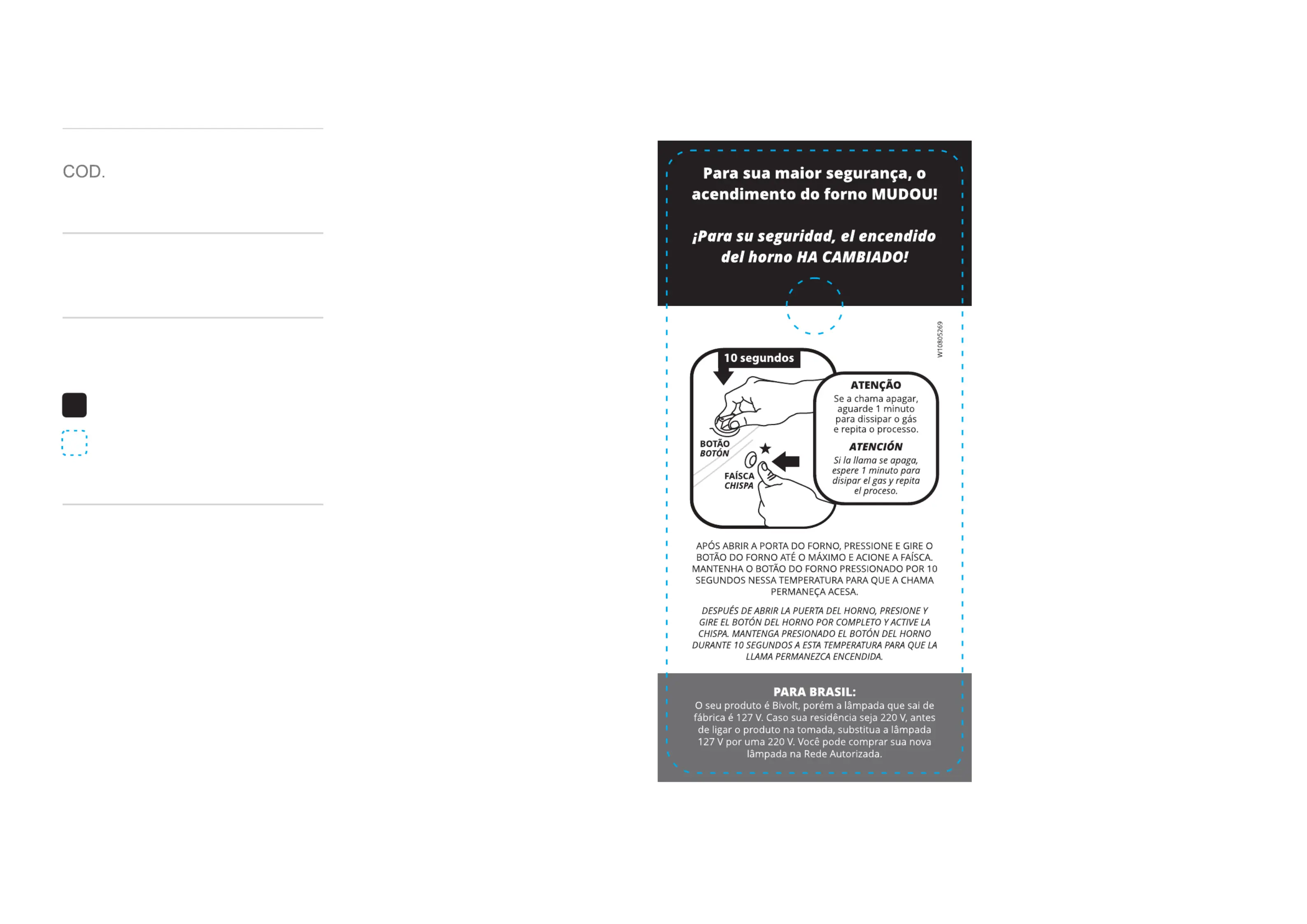 COD.

Para sua maior segurança, o acendimento do forno MUDOU!

¡Para su seguridad, el encendido del horno HA CAMBIADO!

W10805269

10 segundos

BOTÃO
BOTÓN

FAÍSCA
CHISPA

ATENÇÃO
Se a chama apagar, aguarde 1 minuto para dissipar o gás e repita o processo.

ATENCIÓN
Si la llama se apaga, espere 1 minuto para disipar el gas y repita el proceso.

APÓS ABRIR A PORTA DO FORNO, PRESSIONE E GIRE O BOTÃO DO FORNO ATÉ O MÁXIMO E ACIONE A FAÍSCA. MANTENHA O BOTÃO DO FORNO PRESSIONADO POR 10 SEGUNDOS NESSA TEMPERATURA PARA QUE A CHAMA PERMANEÇA ACESA.

DESPUÉS DE ABRIR LA PUERTA DEL HORNO, PRESIONE Y GIRE EL BOTÓN DEL HORNO POR COMPLETO Y ACTIVE LA CHISPA. MANTENGA PRESIONADO EL BOTÓN DEL HORNO DURANTE 10 SEGUNDOS A ESTA TEMPERATURA PARA QUE LA LLAMA PERMANEZCA ENCENDIDA.

PARA BRASIL:
O seu produto é Bivolt, porém a lâmpada que sai de fábrica é 127 V. Caso sua residência seja 220 V, antes de ligar o produto na tomada, substitua a lâmpada 127 V por uma 220 V. Você pode comprar sua nova lâmpada na Rede Autorizada.